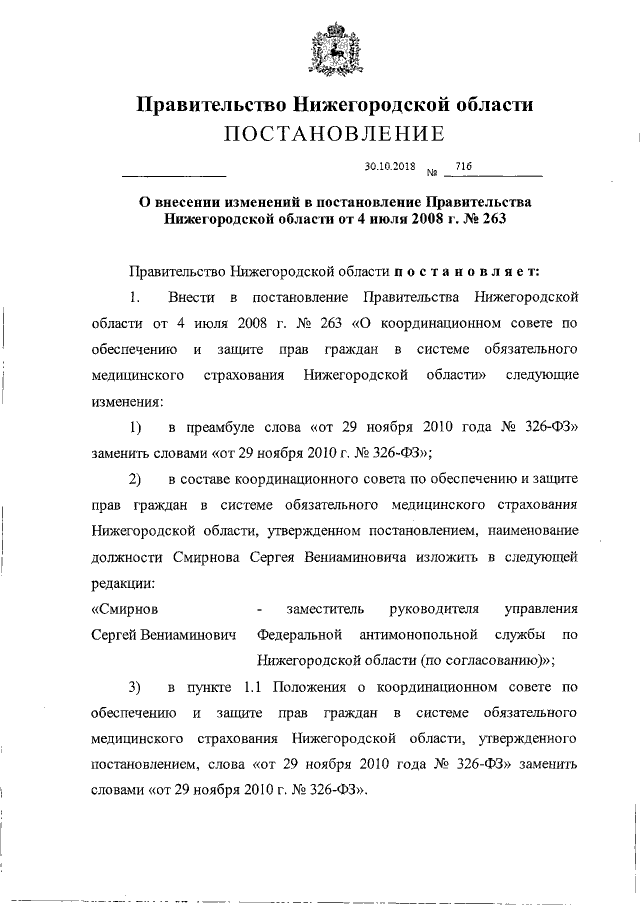 Правительство Нижегородской области
ПОСТАНОВЛЕНИЕ

30.10.2018 № 716

О внесении изменений в постановление Правительства Нижегородской области от 4 июля 2008 г. № 263

Правительство Нижегородской области постановляет:

1. Внести в постановление Правительства Нижегородской области от 4 июля 2008 г. № 263 «О координационном совете по обеспечению и защите прав граждан в системе обязательного медицинского страхования Нижегородской области» следующие изменения:

1) в преамбуле слова «от 29 ноября 2010 года № 326-ФЗ» заменить словами «от 29 ноября 2010 г. № 326-ФЗ»;

2) в составе координационного совета по обеспечению и защите прав граждан в системе обязательного медицинского страхования Нижегородской области, утвержденном постановлением, наименование должности Смирнова Сергея Вениаминовича изложить в следующей редакции:

«Смирнов Сергей Вениаминович - заместитель руководителя управления Федеральной антимонопольной службы по Нижегородской области (по согласованию)»;

3) в пункте 1.1 Положения о координационном совете по обеспечению и защите прав граждан в системе обязательного медицинского страхования Нижегородской области, утвержденного постановлением, слова «от 29 ноября 2010 года № 326-ФЗ» заменить словами «от 29 ноября 2010 г. № 326-ФЗ».